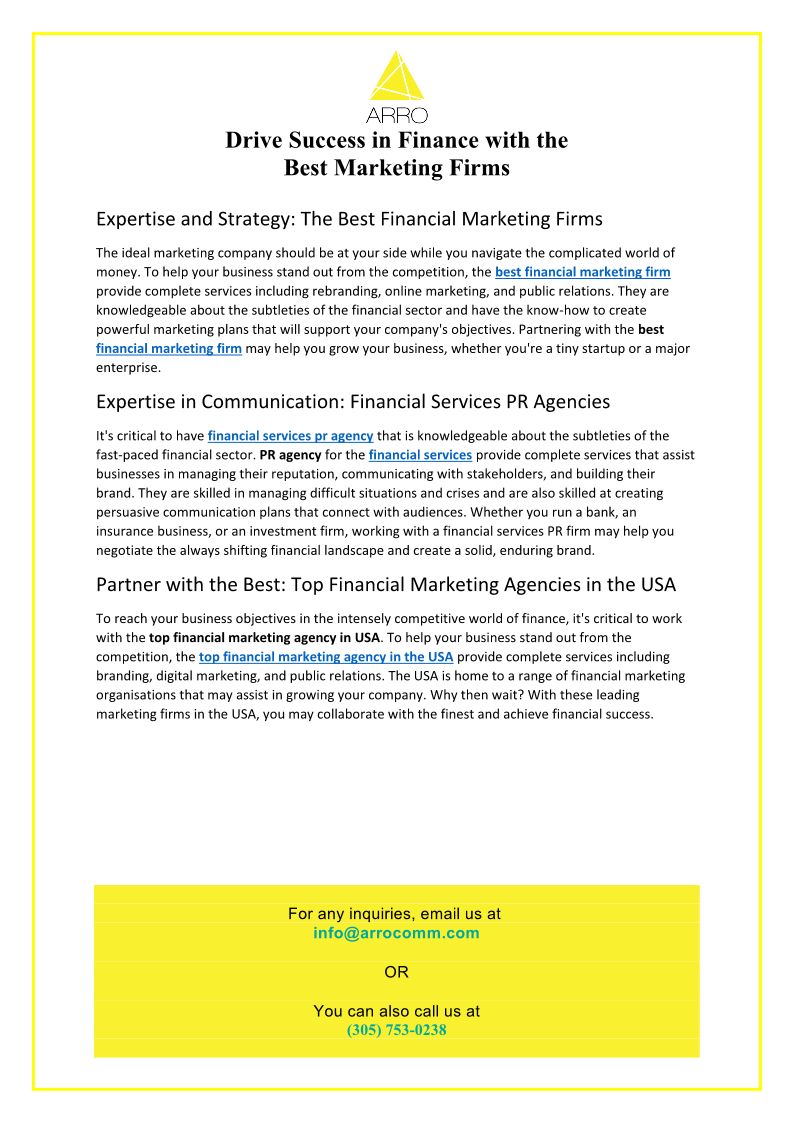 ARRO

Drive Success in Finance with the Best Marketing Firms

Expertise and Strategy: The Best Financial Marketing Firms

The ideal marketing company should be at your side while you navigate the complicated world of money. To help your business stand out from the competition, the best financial marketing firm provide complete services including rebranding, online marketing, and public relations. They are knowledgeable about the subtleties of the financial sector and have the know-how to create powerful marketing plans that will support your company's objectives. Partnering with the best financial marketing firm may help you grow your business, whether you're a tiny startup or a major enterprise.

Expertise in Communication: Financial Services PR Agencies

It's critical to have financial services pr agency that is knowledgeable about the subtleties of the fast-paced financial sector. PR agency for the financial services provide complete services that assist businesses in managing their reputation, communicating with stakeholders, and building their brand. They are skilled in managing difficult situations and crises and are also skilled at creating persuasive communication plans that connect with audiences. Whether you run a bank, an insurance business, or an investment firm, working with a financial services PR firm may help you negotiate the always shifting financial landscape and create a solid, enduring brand.

Partner with the Best: Top Financial Marketing Agencies in the USA

To reach your business objectives in the intensely competitive world of finance, it's critical to work with the top financial marketing agency in USA. To help your business stand out from the competition, the top financial marketing agency in the USA provide complete services including branding, digital marketing, and public relations. The USA is home to a range of financial marketing organisations that may assist in growing your company. Why then wait? With these leading marketing firms in the USA, you may collaborate with the finest and achieve financial success.

For any inquiries, email us at
info@arrocomm.com

OR

You can also call us at
(305) 753-0238